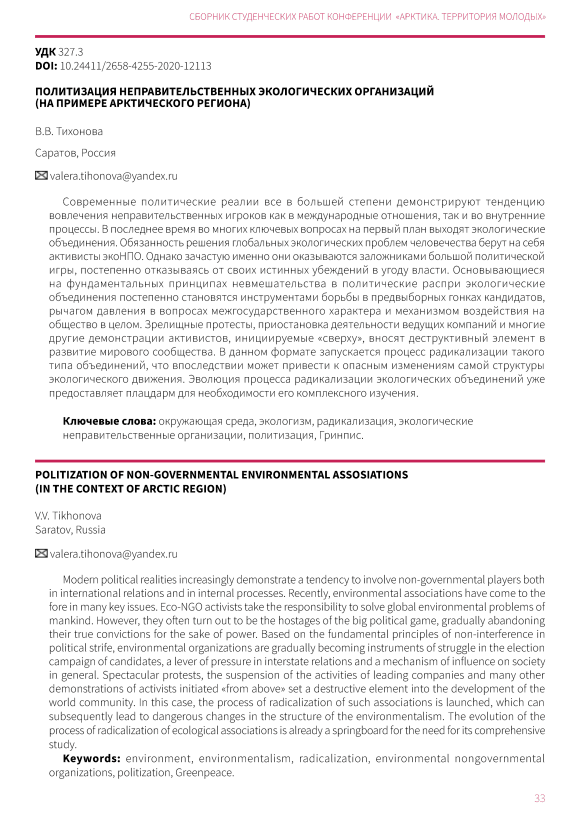 СБОРНИК СТУДЕНЧЕСКИХ РАБОТ КОНФЕРЕНЦИИ «АРКТИКА. ТЕРРИТОРИЯ МОЛОДЫХ»

УДК 327.3
DOI: 10.24411/2658-4255-2020-12113

ПОЛИТИЗАЦИЯ НЕПРАВИТЕЛЬСТВЕННЫХ ЭКОЛОГИЧЕСКИХ ОРГАНИЗАЦИЙ (НА ПРИМЕРЕ АРКТИЧЕСКОГО РЕГИОНА)

В.В. Тихонова

Саратов, Россия

valera.tihonova@yandex.ru

Современные политические реалии все в большей степени демонстрируют тенденцию вовлечения неправительственных игроков как в международные отношения, так и во внутренние процессы. В последнее время во многих ключевых вопросах на первый план выходят экологические объединения. Обязанность решения глобальных экологических проблем человечества берут на себя активисты экоНПО. Однако зачастую именно они оказываются заложниками большой политической игры, постепенно отказываясь от своих истинных убеждений в угоду власти. Основывающиеся на фундаментальных принципах невмешательства в политические распри экологические объединения постепенно становятся инструментами борьбы в предвыборных гонках кандидатов, рычагом давления в вопросах межгосударственного характера и механизмом воздействия на общество в целом. Зрелищные протесты, приостановка деятельности ведущих компаний и многие другие демонстрации активистов, инициируемые «сверху», вносят деструктивный элемент в развитие мирового сообщества. В данном формате запускается процесс радикализации такого типа объединений, что впоследствии может привести к опасным изменениям самой структуры экологического движения. Эволюция процесса радикализации экологических объединений уже предоставляет плацдарм для необходимости его комплексного изучения.

Ключевые слова: окружающая среда, экологизм, радикализация, экологические неправительственные организации, политизация, Гринпис.

POLITIZATION OF NON-GOVERNMENTAL ENVIRONMENTAL ASSOSIATIONS (IN THE CONTEXT OF ARCTIC REGION)

V.V. Tikhonova
Saratov, Russia

valera.tihonova@yandex.ru

Modern political realities increasingly demonstrate a tendency to involve non-governmental players both in international relations and in internal processes. Recently, environmental associations have come to the fore in many key issues. Eco-NGO activists take the responsibility to solve global environmental problems of mankind. However, they often turn out to be the hostages of the big political game, gradually abandoning their true convictions for the sake of power. Based on the fundamental principles of non-interference in political strife, environmental organizations are gradually becoming instruments of struggle in the election campaign of candidates, a lever of pressure in interstate relations and a mechanism of influence on society in general. Spectacular protests, the suspension of the activities of leading companies and many other demonstrations of activists initiated «from above» set a destructive element into the development of the world community. In this case, the process of radicalization of such associations is launched, which can subsequently lead to dangerous changes in the structure of the environmentalism. The evolution of the process of radicalization of ecological associations is already a springboard for the need for its comprehensive study.

Keywords: environment, environmentalism, radicalization, environmental nongovernmental organizations, politization, Greenpeace.

33